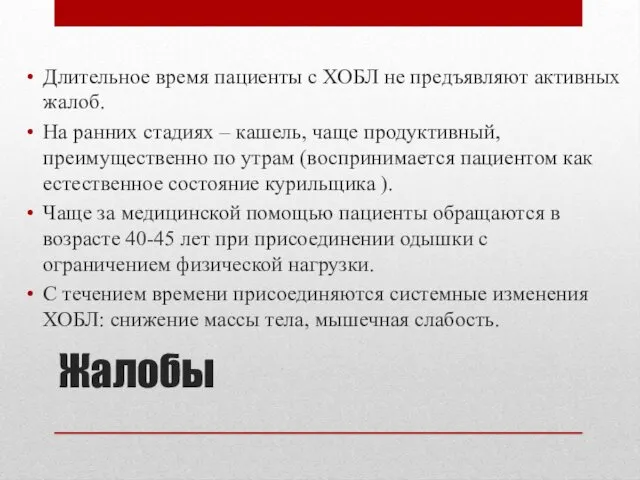 • Длительное время пациенты с ХОБЛ не предъявляют активных жалоб.
• На ранних стадиях – кашель, чаще продуктивный, преимущественно по утрам (воспринимается пациентом как естественное состояние курильщика ).
• Чаще за медицинской помощью пациенты обращаются в возрасте 40-45 лет при присоединении одышки с ограничением физической нагрузки.
• С течением времени присоединяются системные изменения ХОБЛ: снижение массы тела, мышечная слабость.

Жалобы